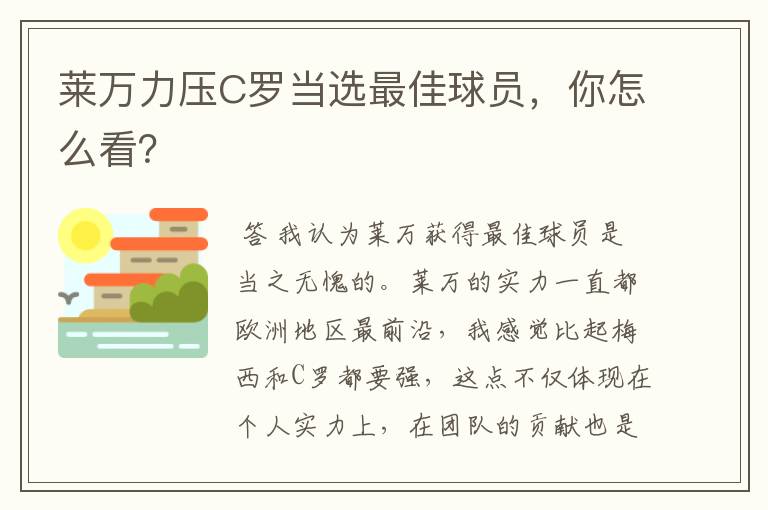 莱万力压C罗当选最佳球员，你怎么看?

答 我认为莱万获得最佳球员是当之无愧的。莱万的实力一直都欧洲地区最前沿，我感觉比起梅西和C罗都要强，这点不仅体现在个人实力上，在团队的贡献也是